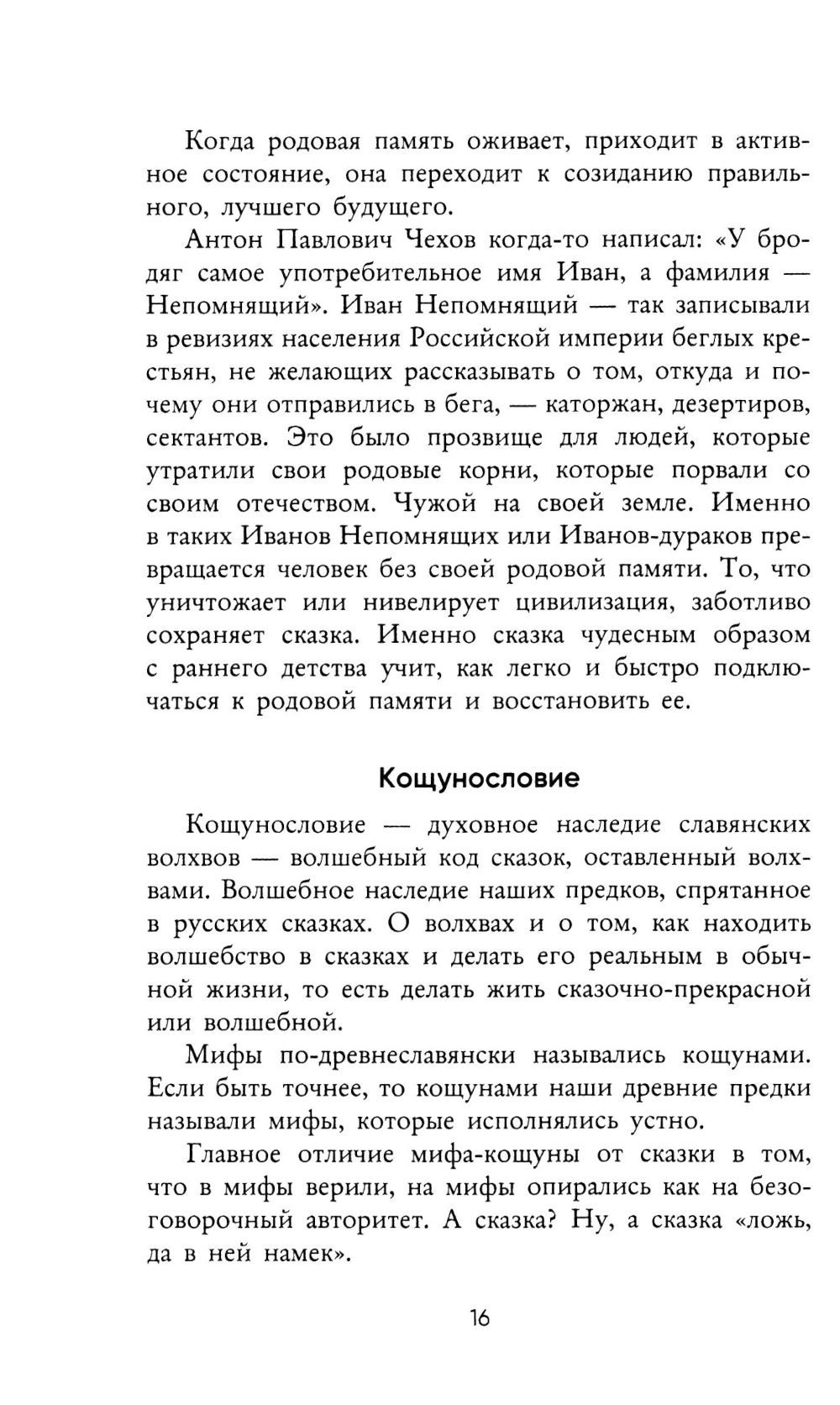 Когда родовая память оживает, приходит в активное состояние, она переходит к созиданию правильного, лучшего будущего.

Антон Павлович Чехов когда-то написал: «У бродяг самое употребительное имя Иван, а фамилия — Непомнящий». Иван Непомнящий — так записывали в ревизиях населения Российской империи беглых крестьян, не желающих рассказывать о том, откуда и почему они отправились в бега, — каторжан, дезертиров, сектантов. Это было прозвище для людей, которые утратили свои родовые корни, которые порвали со своим отечеством. Чужой на своей земле. Именно в таких Иванов Непомнящих или Иванов-дураков превращается человек без своей родовой памяти. То, что уничтожает или нивелирует цивилизация, заботливо сохраняет сказка. Именно сказка чудесным образом с раннего детства учит, как легко и быстро подключаться к родовой памяти и восстановить ее.

Кощунословие

Кощунословие — духовное наследие славянских волхвов — волшебный код сказок, оставленный волхвами. Волшебное наследие наших предков, спрятанное в русских сказках. О волхвах и о том, как находить волшебство в сказках и делать его реальным в обычной жизни, то есть делать жить сказочно-прекрасной или волшебной.

Мифы по-древнеславянски назывались кощунами. Если быть точнее, то кощунами наши древние предки называли мифы, которые исполнялись устно.

Главное отличие мифа-кощуны от сказки в том, что в мифы верили, на мифы опирались как на безоговорочный авторитет. А сказка? Ну, а сказка «ложь, да в ней намек».

16